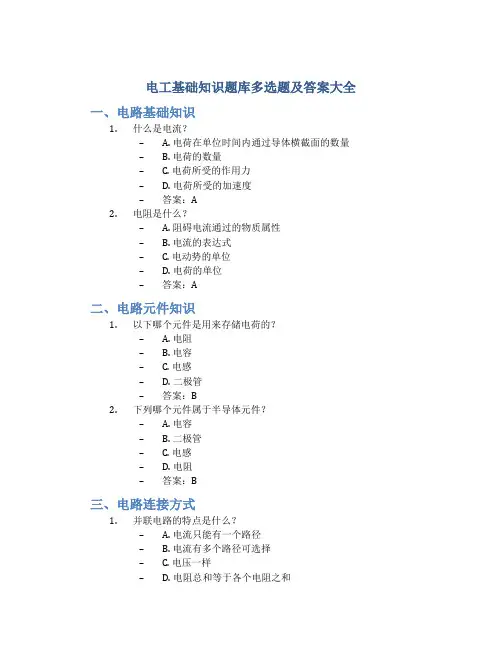 电工基础知识题库多选题及答案大全

一、电路基础知识

1. 什么是电流？
– A. 电荷在单位时间内通过导体横截面的数量
– B. 电荷的数量
– C. 电荷所受的作用力
– D. 电荷所受的加速度
– 答案：A

2. 电阻是什么？
– A. 阻碍电流通过的物质属性
– B. 电流的表达式
– C. 电动势的单位
– D. 电荷的单位
– 答案：A

二、电路元件知识

1. 以下哪个元件是用来存储电荷的？
– A. 电阻
– B. 电容
– C. 电感
– D. 二极管
– 答案：B

2. 下列哪个元件属于半导体元件？
– A. 电容
– B. 二极管
– C. 电感
– D. 电阻
– 答案：B

三、电路连接方式

1. 并联电路的特点是什么？
– A. 电流只能有一个路径
– B. 电流有多个路径可选择
– C. 电压一样
– D. 电阻总和等于各个电阻之和